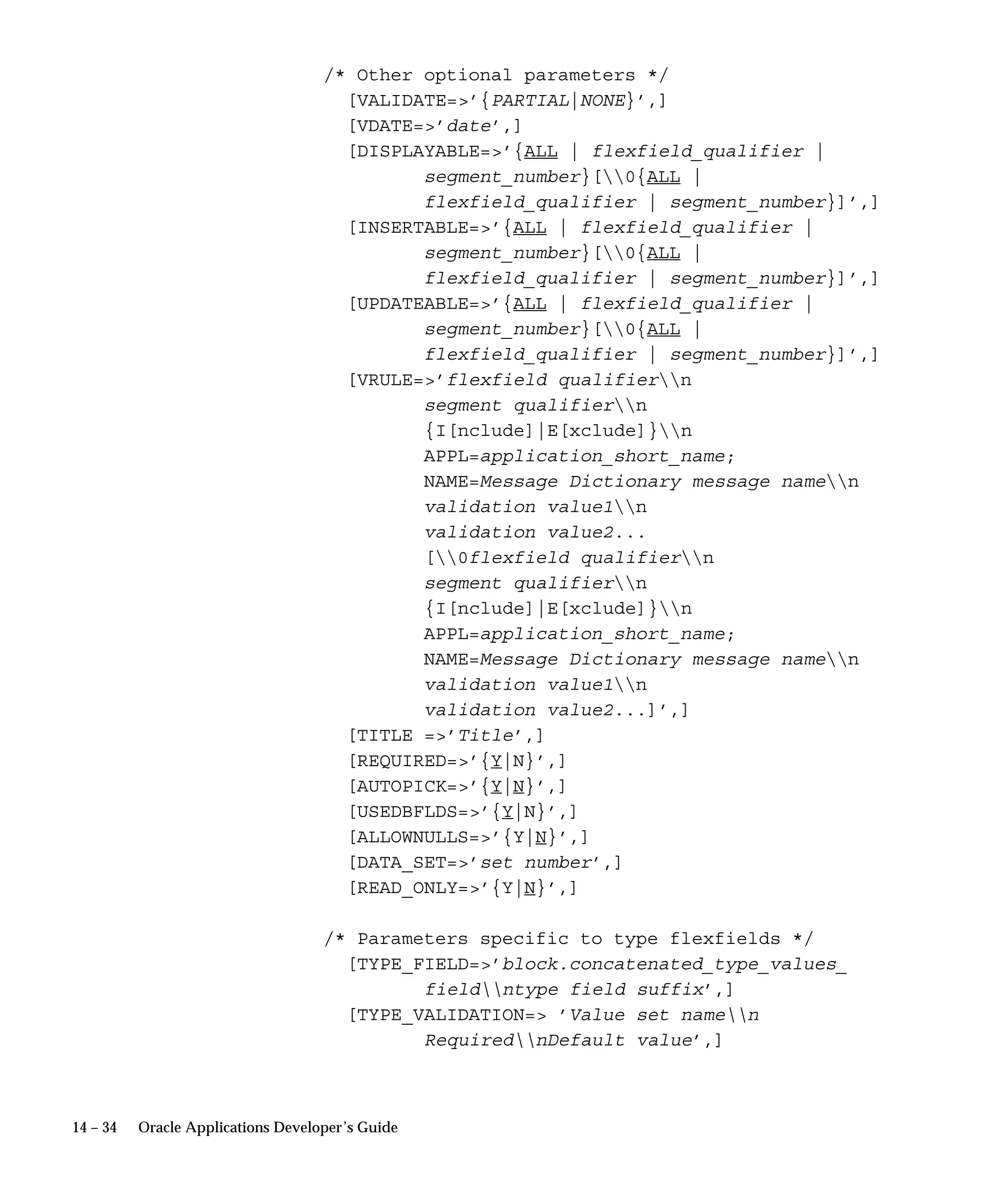 /* Other optional parameters */
[VALIDATE=>'{PARTIAL|NONE}',]
[VDATE=>'date',]
[DISPLAYABLE=>'{ALL | flexfield_qualifier |
segment_number}[\\0{ALL |
flexfield_qualifier | segment_number}]',]
[INSERTABLE=>'{ALL | flexfield_qualifier |
segment_number}[\\0{ALL |
flexfield_qualifier | segment_number}]',]
[UPDATEABLE=>'{ALL | flexfield_qualifier |
segment_number}[\\0{ALL |
flexfield_qualifier | segment_number}]',]
[VRULE=>'flexfield qualifier\\n
segment qualifier\\n
{I[nclude]|E[xclude]}\\n
APPL=application_short_name;
NAME=Message Dictionary message name\\n
validation value1\\n
validation value2...
[\\0flexfield qualifier\\n
segment qualifier\\n
{I[nclude]|E[xclude]}\\n
APPL=application_short_name;
NAME=Message Dictionary message name\\n
validation value1\\n
validation value2...]',]
[TITLE =>'Title',]
[REQUIRED=>'{Y|N}',]
[AUTOPICK=>'{Y|N}',]
[USEDBFLDS=>'{Y|N}',]
[ALLOWNULLS=>'{Y|N}',]
[DATA_SET=>'set number',]
[READ_ONLY=>'{Y|N}',]

/* Parameters specific to type flexfields */
[TYPE_FIELD=>'block.concatenated_type_values_
field\\ntype field suffix',]
[TYPE_VALIDATION=> 'Value set name\\n
Required\\nDefault value',]

14 – 34 Oracle Applications Developer's Guide